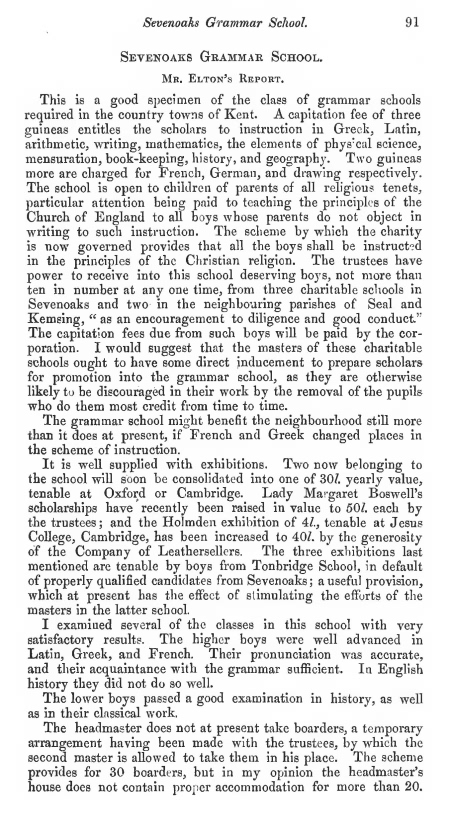 Sevenoaks Grammar School. 91

SEVENOAKS GRAMMAR SCHOOL.

MR. ELTON'S REPORT.

This is a good specimen of the class of grammar schools required in the country towns of Kent. A capitation fee of three guineas entitles the scholars to instruction in Greek, Latin, arithmetic, writing, mathematics, the elements of physical science, mensuration, book-keeping, history, and geography. Two guineas more are charged for French, German, and drawing respectively. The school is open to children of parents of all religious tenets, particular attention being paid to teaching the principles of the Church of England to all boys whose parents do not object in writing to such instruction. The scheme by which the charity is now governed provides that all the boys shall be instructed in the principles of the Christian religion. The trustees have power to receive into this school deserving boys, not more than ten in number at any one time, from three charitable schools in Sevenoaks and two in the neighbouring parishes of Seal and Kemsing, "as an encouragement to diligence and good conduct." The capitation fees due from such boys will be paid by the corporation. I would suggest that the masters of these charitable schools ought to have some direct inducement to prepare scholars for promotion into the grammar school, as they are otherwise likely to be discouraged in their work by the removal of the pupils who do them most credit from time to time.

The grammar school might benefit the neighbourhood still more than it does at present, if French and Greek changed places in the scheme of instruction.

It is well supplied with exhibitions. Two now belonging to the school will soon be consolidated into one of 30l. yearly value, tenable at Oxford or Cambridge. Lady Margaret Boswell's scholarships have recently been raised in value to 50l. each by the trustees; and the Holmden exhibition of 4l., tenable at Jesus College, Cambridge, has been increased to 40l. by the generosity of the Company of Leathersellers. The three exhibitions last mentioned are tenable by boys from Tonbridge School, in default of properly qualified candidates from Sevenoaks; a useful provision, which at present has the effect of stimulating the efforts of the masters in the latter school.

I examined several of the classes in this school with very satisfactory results. The higher boys were well advanced in Latin, Greek, and French. Their pronunciation was accurate, and their acquaintance with the grammar sufficient. In English history they did not do so well.

The lower boys passed a good examination in history, as well as in their classical work.

The headmaster does not at present take boarders, a temporary arrangement having been made with the trustees, by which the second master is allowed to take them in his place. The scheme provides for 30 boarders, but in my opinion the headmaster's house does not contain proper accommodation for more than 20.